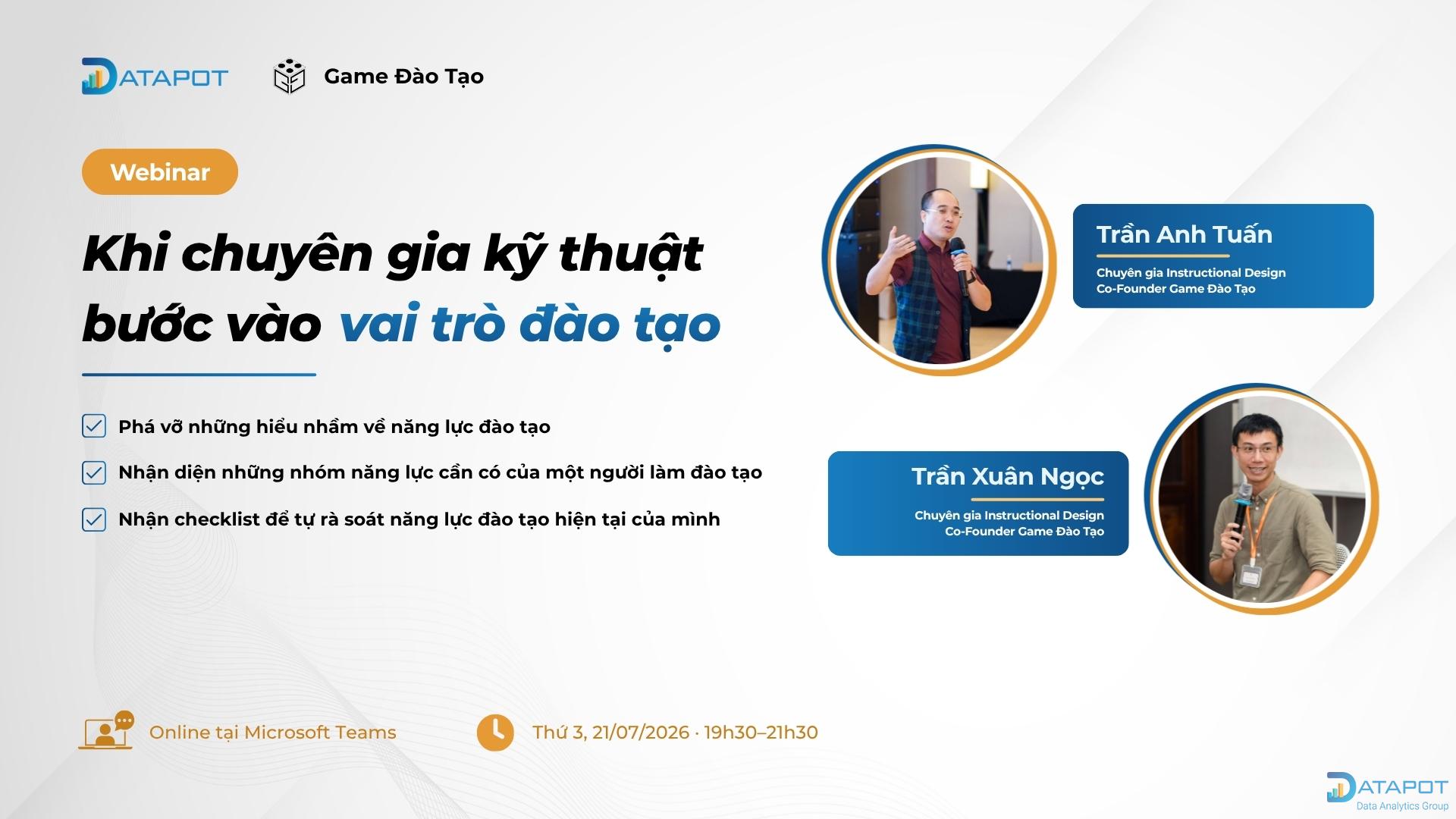 DATAPOT

Game Đào Tạo

Webinar

Khi chuyên gia kỹ thuật bước vào vai trò đào tạo

☑ Phá vỡ những hiểu nhầm về năng lực đào tạo

☑ Nhận diện những nhóm năng lực cần có của một người làm đào tạo

☑ Nhận checklist để tự rà soát năng lực đào tạo hiện tại của mình

Trần Anh Tuấn
Chuyên gia Instructional Design
Co-Founder Game Đào Tạo

Trần Xuân Ngọc
Chuyên gia Instructional Design
Co-Founder Game Đào Tạo

Online tại Microsoft Teams

Thứ 3, 21/07/2026 · 19h30–21h30

DATAPOT
Data Analytics Group